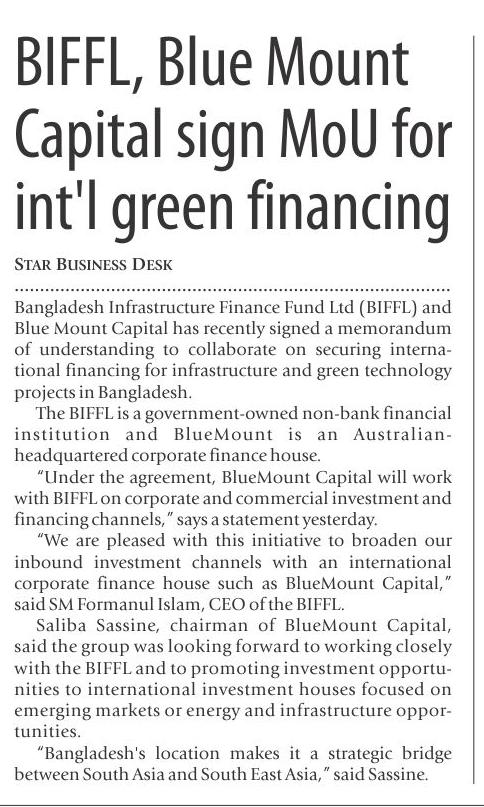 BIFFL, Blue Mount Capital sign MoU for int'l green financing

STAR BUSINESS DESK

Bangladesh Infrastructure Finance Fund Ltd (BIFFL) and Blue Mount Capital has recently signed a memorandum of understanding to collaborate on securing international financing for infrastructure and green technology projects in Bangladesh.

The BIFFL is a government-owned non-bank financial institution and BlueMount is an Australian-headquartered corporate finance house.

"Under the agreement, BlueMount Capital will work with BIFFL on corporate and commercial investment and financing channels," says a statement yesterday.

"We are pleased with this initiative to broaden our inbound investment channels with an international corporate finance house such as BlueMount Capital," said SM Formanul Islam, CEO of the BIFFL.

Saliba Sassine, chairman of BlueMount Capital, said the group was looking forward to working closely with the BIFFL and to promoting investment opportunities to international investment houses focused on emerging markets or energy and infrastructure opportunities.

"Bangladesh's location makes it a strategic bridge between South Asia and South East Asia," said Sassine.